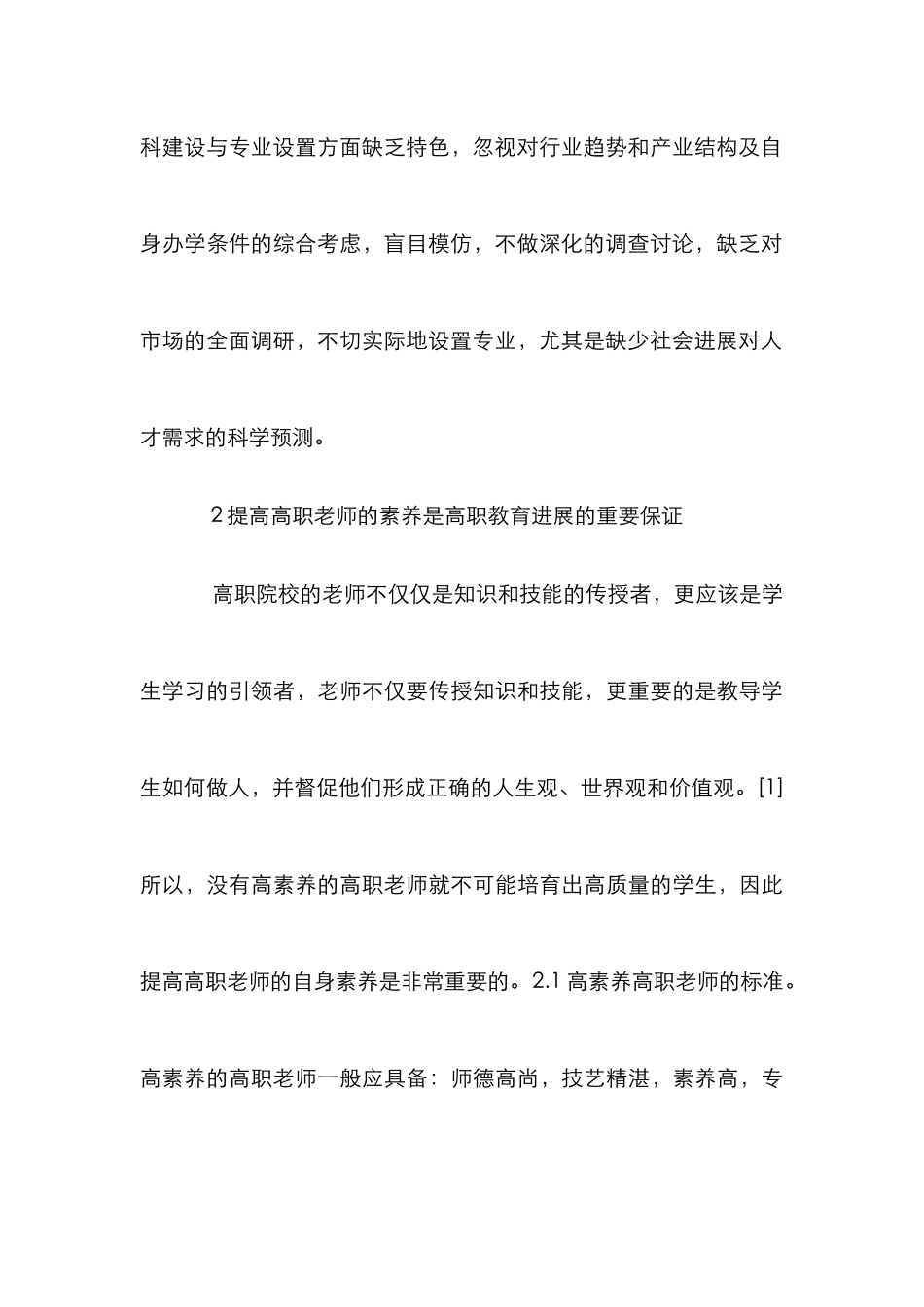 科建设与专业设置方面缺乏特色，忽视对行业趋势和产业结构及自身办学条件的综合考虑，盲目模仿，不做深化的调查讨论，缺乏对市场的全面调研，不切实际地设置专业，尤其是缺少社会进展对人才需求的科学预测。

2 提高高职老师的素养是高职教育进展的重要保证

高职院校的老师不仅仅是知识和技能的传授者，更应该是学生学习的引领者，老师不仅要传授知识和技能，更重要的是教导学生如何做人，并督促他们形成正确的人生观、世界观和价值观。[1] 所以，没有高素养的高职老师就不可能培育出高质量的学生，因此提高高职老师的自身素养是非常重要的。2.1 高素养高职老师的标准。高素养的高职老师一般应具备：师德高尚，技艺精湛，素养高，专